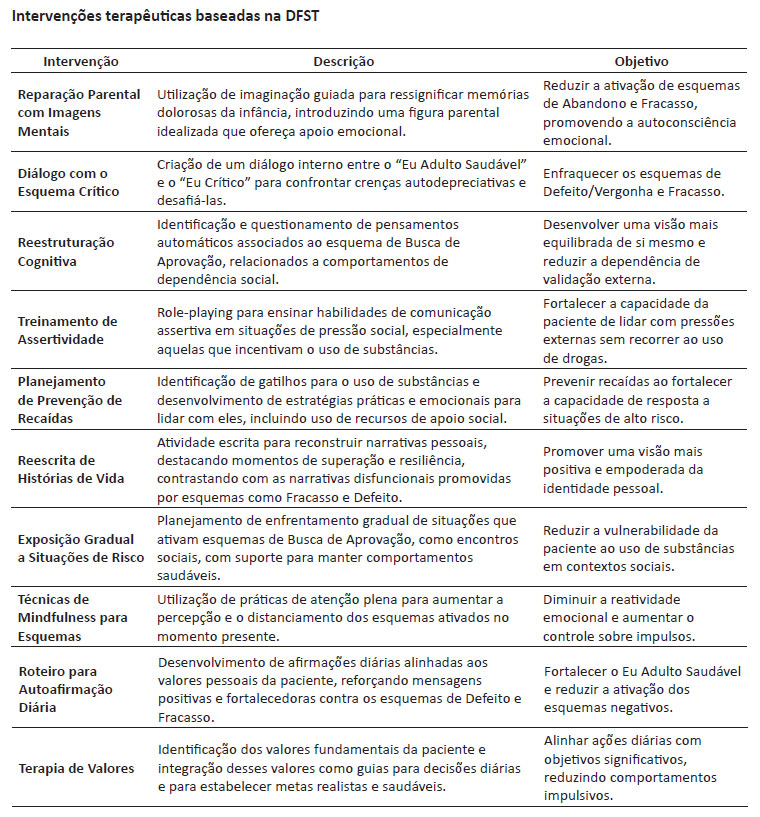 Intervenções terapêuticas baseadas na DFST

| Intervenção | Descrição | Objetivo |
|---|---|---|
| Reparação Parental com Imagens Mentais | Utilização de imaginação guiada para ressignificar memórias dolorosas da infância, introduzindo uma figura parental idealizada que ofereça apoio emocional. | Reduzir a ativação de esquemas de Abandono e Fracasso, promovendo a autoconsciência emocional. |
| Diálogo com o Esquema Crítico | Criação de um diálogo interno entre o "Eu Adulto Saudável" e o "Eu Crítico" para confrontar crenças autodepreciativas e desafiá-las. | Enfraquecer os esquemas de Defeito/Vergonha e Fracasso. |
| Reestruturação Cognitiva | Identificação e questionamento de pensamentos automáticos associados ao esquema de Busca de Aprovação, relacionados a comportamentos de dependência social. | Desenvolver uma visão mais equilibrada de si mesmo e reduzir a dependência de validação externa. |
| Treinamento de Assertividade | Role-playing para ensinar habilidades de comunicação assertiva em situações de pressão social, especialmente aquelas que incentivam o uso de substâncias. | Fortalecer a capacidade da paciente de lidar com pressões externas sem recorrer ao uso de drogas. |
| Planejamento de Prevenção de Recaídas | Identificação de gatilhos para o uso de substâncias e desenvolvimento de estratégias práticas e emocionais para lidar com eles, incluindo uso de recursos de apoio social. | Prevenir recaídas ao fortalecer a capacidade de resposta a situações de alto risco. |
| Reescrita de Histórias de Vida | Atividade escrita para reconstruir narrativas pessoais, destacando momentos de superação e resiliência, contrastando com as narrativas disfuncionais promovidas por esquemas como Fracasso e Defeito. | Promover uma visão mais positiva e empoderada da identidade pessoal. |
| Exposição Gradual a Situações de Risco | Planejamento de enfrentamento gradual de situações que ativam esquemas de Busca de Aprovação, como encontros sociais, com suporte para manter comportamentos saudáveis. | Reduzir a vulnerabilidade da paciente ao uso de substâncias em contextos sociais. |
| Técnicas de Mindfulness para Esquemas | Utilização de práticas de atenção plena para aumentar a percepção e o distanciamento dos esquemas ativados no momento presente. | Diminuir a reatividade emocional e aumentar o controle sobre impulsos. |
| Roteiro para Autoafirmação Diária | Desenvolvimento de afirmações diárias alinhadas aos valores pessoais da paciente, reforçando mensagens positivas e fortalecedoras contra os esquemas de Defeito e Fracasso. | Fortalecer o Eu Adulto Saudável e reduzir a ativação dos esquemas negativos. |
| Terapia de Valores | Identificação dos valores fundamentais da paciente e integração desses valores como guias para decisões diárias e para estabelecer metas realistas e saudáveis. | Alinhar ações diárias com objetivos significativos, reduzindo comportamentos impulsivos. |